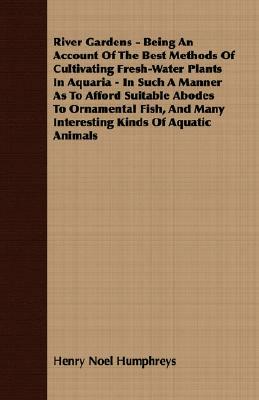 River Gardens - Being An Account Of The Best Methods Of Cultivating Fresh-Water Plants In Aquaria - In Such A Manner As To Afford Suitable Abodes To Ornamental Fish, And Many Interesting Kinds Of Aquatic Animals

Henry Noel Humphreys